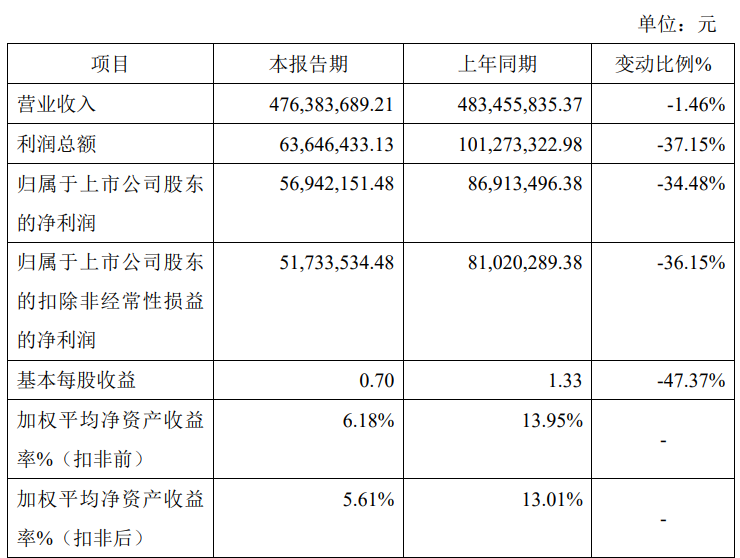 单位：元

| 项目 | 本报告期 | 上年同期 | 变动比例% |
|---|---|---|---|
| 营业收入 | 476,383,689.21 | 483,455,835.37 | -1.46% |
| 利润总额 | 63,646,433.13 | 101,273,322.98 | -37.15% |
| 归属于上市公司股东的净利润 | 56,942,151.48 | 86,913,496.38 | -34.48% |
| 归属于上市公司股东的扣除非经常性损益的净利润 | 51,733,534.48 | 81,020,289.38 | -36.15% |
| 基本每股收益 | 0.70 | 1.33 | -47.37% |
| 加权平均净资产收益率%（扣非前） | 6.18% | 13.95% | - |
| 加权平均净资产收益率%（扣非后） | 5.61% | 13.01% | - |